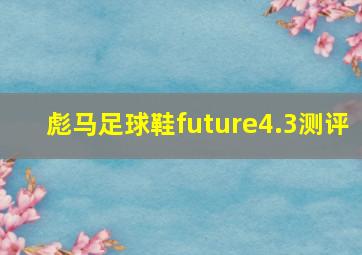 彪马足球鞋future4.3测评